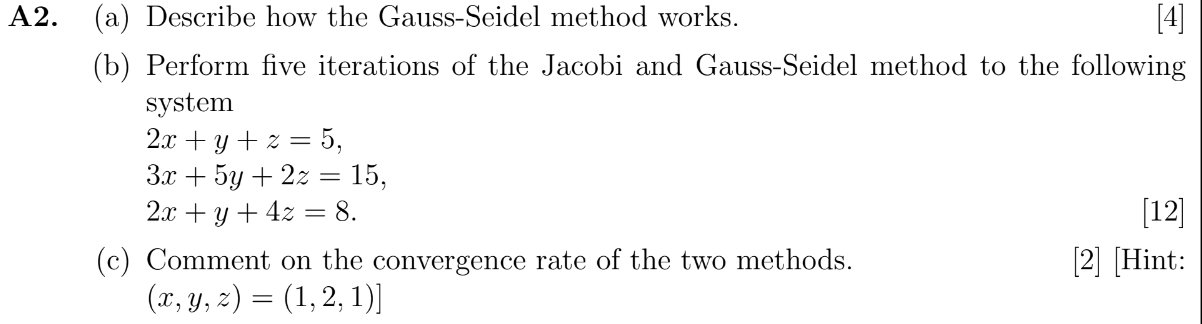 **A2.** (a) Describe how the Gauss-Seidel method works. [4]

(b) Perform five iterations of the Jacobi and Gauss-Seidel method to the following system
$2x + y + z = 5,$
$3x + 5y + 2z = 15,$
$2x + y + 4z = 8.$ [12]

(c) Comment on the convergence rate of the two methods. [2] [Hint: $(x, y, z) = (1, 2, 1)$]